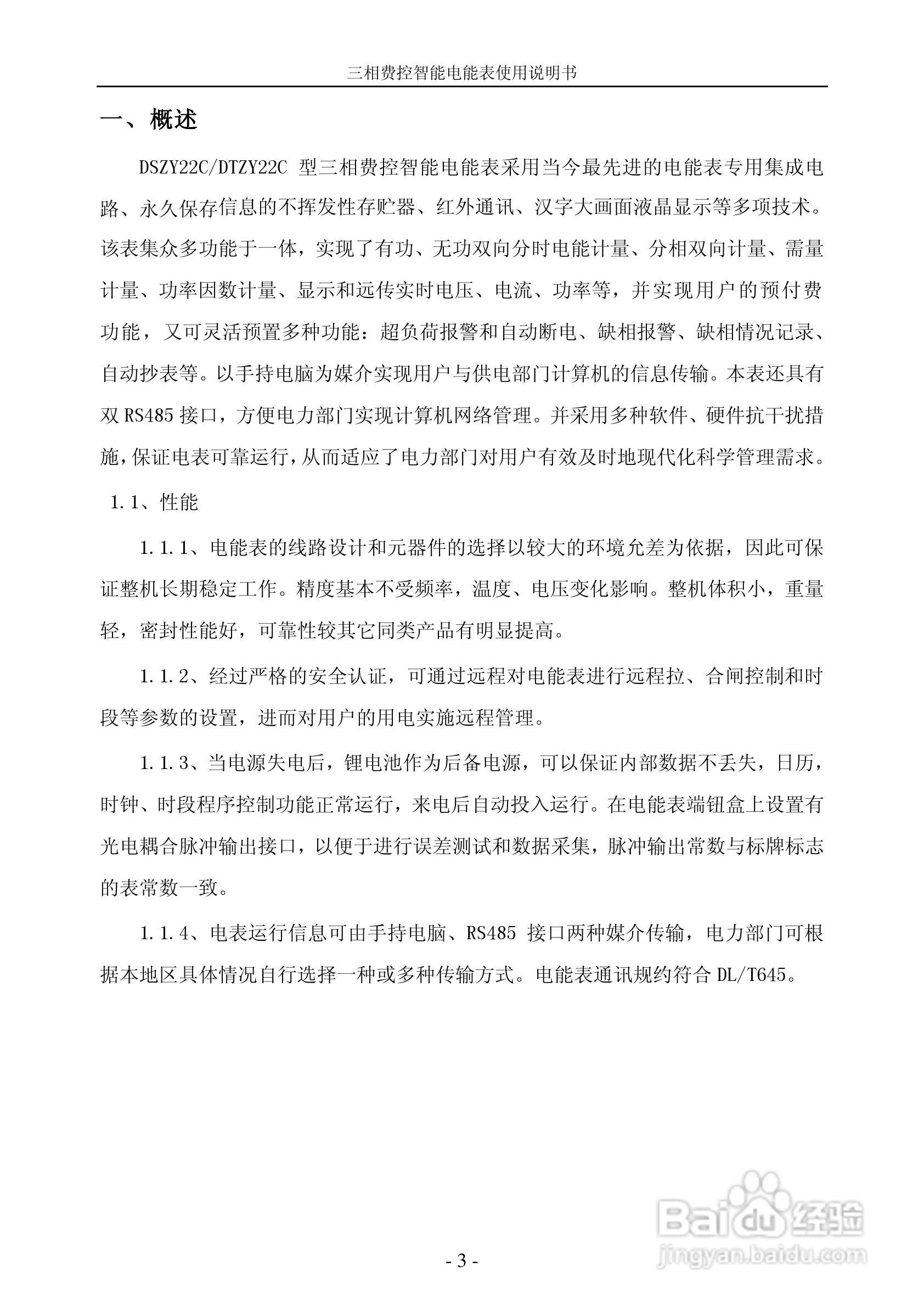 三相费控智能电能表使用说明书

一、概述

DSZY22C/DTZY22C 型三相费控智能电能表采用当今最先进的电能表专用集成电路、永久保存信息的不挥发性存贮器、红外通讯、汉字大画面液晶显示等多项技术。该表集众多功能于一体，实现了有功、无功双向分时电能计量、分相双向计量、需量计量、功率因数计量、显示和远传实时电压、电流、功率等，并实现用户的预付费功能，又可灵活预置多种功能：超负荷报警和自动断电、缺相报警、缺相情况记录、自动抄表等。以手持电脑为媒介实现用户与供电部门计算机的信息传输。本表还具有双 RS485 接口，方便电力部门实现计算机网络管理。并采用多种软件、硬件抗干扰措施，保证电表可靠运行，从而适应了电力部门对用户有效及时地现代化科学管理需求。

1.1、性能

1.1.1、电能表的线路设计和元器件的选择以较大的环境允差为依据，因此可保证整机长期稳定工作。精度基本不受频率，温度、电压变化影响。整机体积小，重量轻，密封性能好，可靠性较其它同类产品有明显提高。

1.1.2、经过严格的安全认证，可通过远程对电能表进行远程拉、合闸控制和时段等参数的设置，进而对用户的用电实施远程管理。

1.1.3、当电源失电后，锂电池作为后备电源，可以保证内部数据不丢失，日历，时钟、时段程序控制功能正常运行，来电后自动投入运行。在电能表端钮盒上设置有光电耦合脉冲输出接口，以便于进行误差测试和数据采集，脉冲输出常数与标牌标志的表常数一致。

1.1.4、电表运行信息可由手持电脑、RS485 接口两种媒介传输，电力部门可根据本地区具体情况自行选择一种或多种传输方式。电能表通讯规约符合 DL/T645。

Baidu经验
jingyan.baidu.com

- 3 -